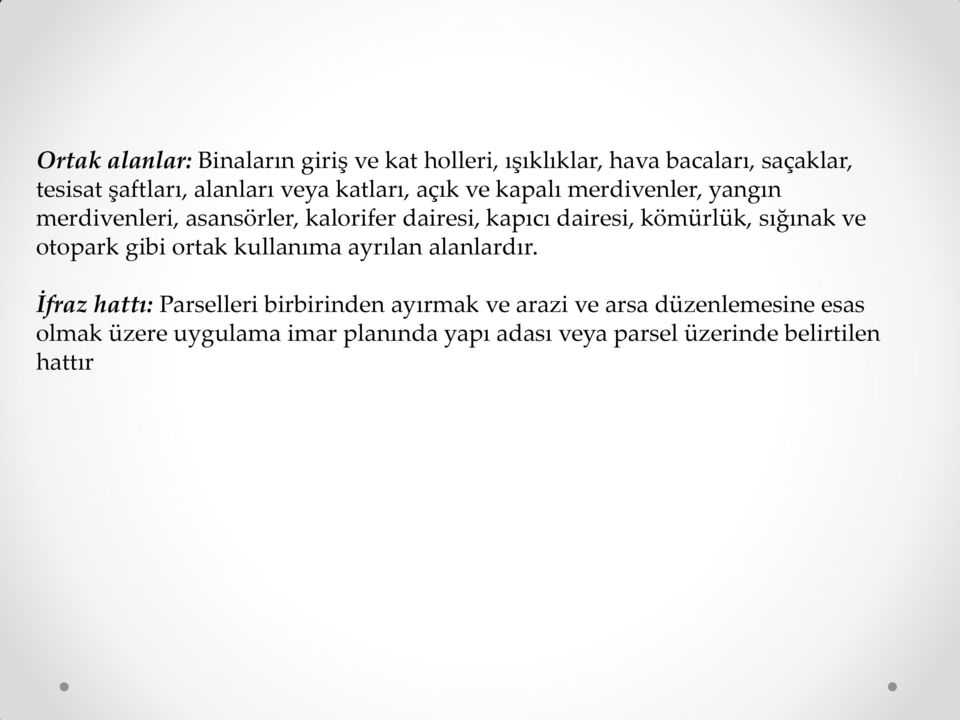 Ortak alanlar: Binaların giriş ve kat holleri, ışıklıklar, hava bacaları, saçaklar, tesisat şaftları, alanları veya katları, açık ve kapalı merdivenler, yangın merdivenleri, asansörler, kalorifer dairesi, kapıcı dairesi, kömürlük, sığınak ve otopark gibi ortak kullanıma ayrılan alanlardır.

İfraz hattı: Parselleri birbirinden ayırmak ve arazi ve arsa düzenlemesine esas olmak üzere uygulama imar planında yapı adası veya parsel üzerinde belirtilen hattır